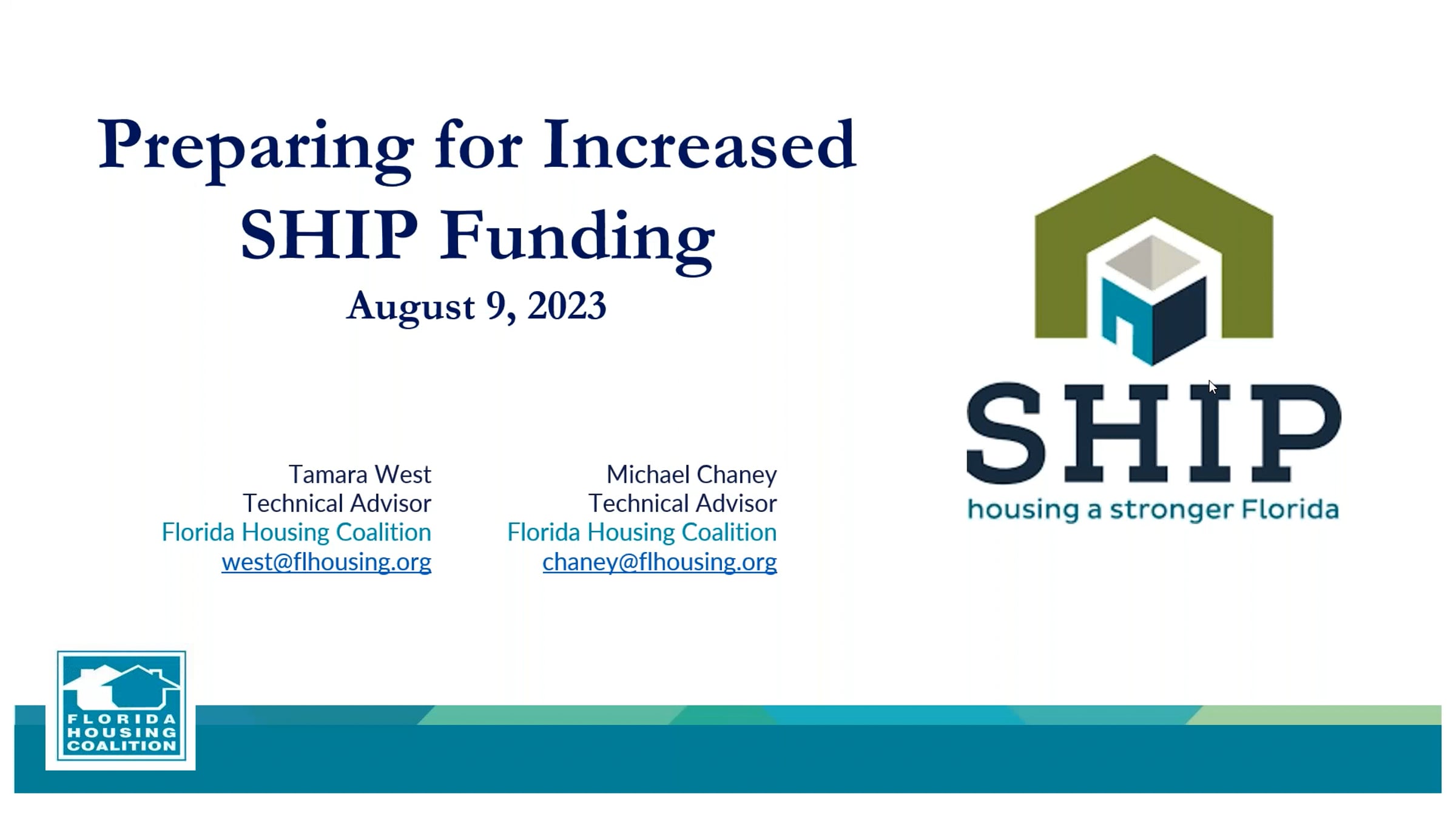 Preparing for Increased SHIP Funding
August 9, 2023

Tamara West
Technical Advisor
Florida Housing Coalition
west@flhousing.org

Michael Chaney
Technical Advisor
Florida Housing Coalition
chaney@flhousing.org

SHIP
housing a stronger Florida

FLORIDA HOUSING COALITION